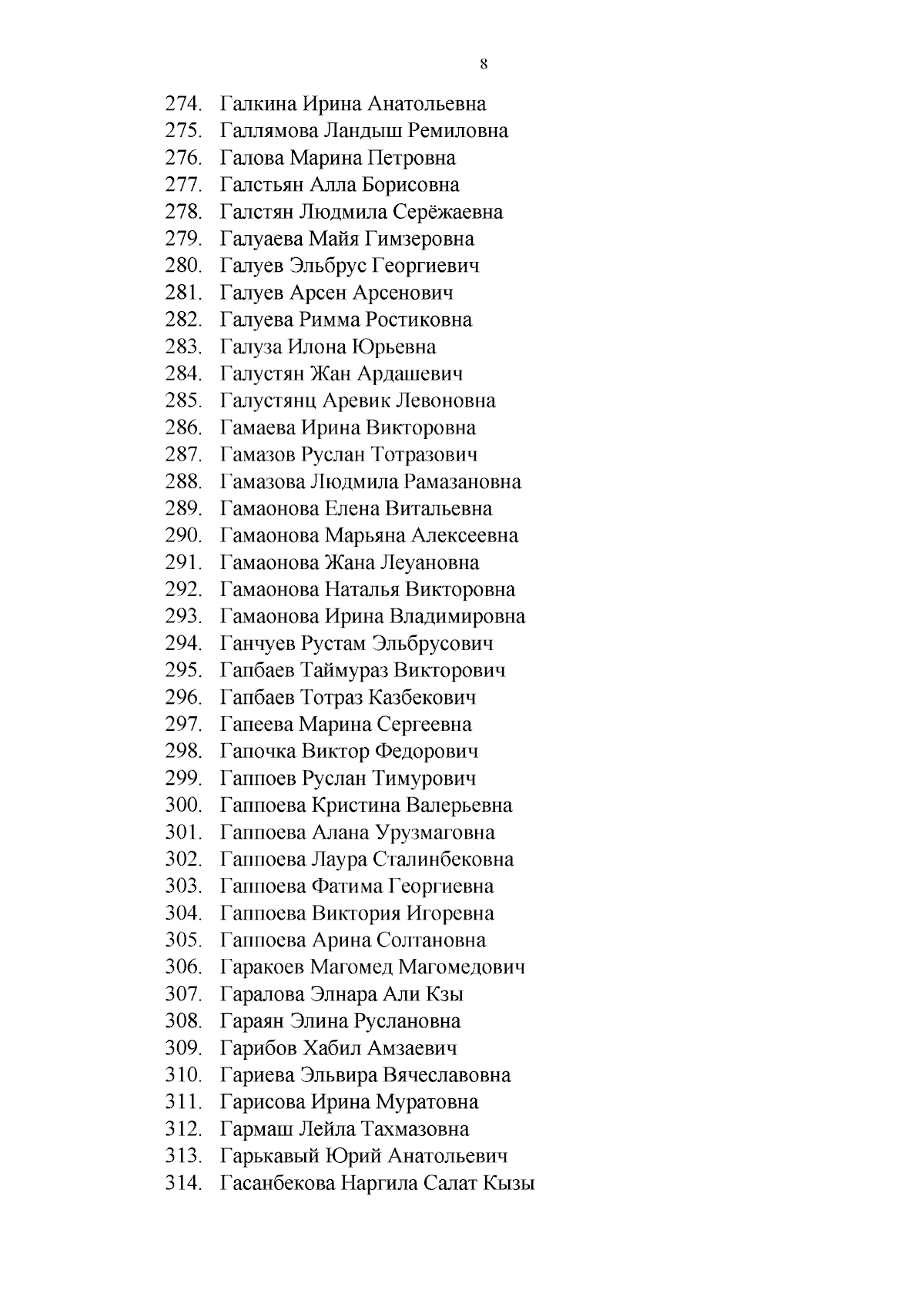 8

274. Галкина Ирина Анатольевна
275. Галлямова Ландыш Ремиловна
276. Галова Марина Петровна
277. Галстьян Алла Борисовна
278. Галстян Людмила Серёжаевна
279. Галуаева Майя Гимзеровна
280. Галуев Эльбрус Георгиевич
281. Галуев Арсен Арсенович
282. Галуева Римма Ростиковна
283. Галуза Илона Юрьевна
284. Галустян Жан Ардашевич
285. Галустянц Аревик Левоновна
286. Гамаева Ирина Викторовна
287. Гамазов Руслан Тотразович
288. Гамазова Людмила Рамазановна
289. Гамаонова Елена Витальевна
290. Гамаонова Марьяна Алексеевна
291. Гамаонова Жана Леуановна
292. Гамаонова Наталья Викторовна
293. Гамаонова Ирина Владимировна
294. Ганчуев Рустам Эльбрусович
295. Гапбаев Таймураз Викторович
296. Гапбаев Тотраз Казбекович
297. Гапеева Марина Сергеевна
298. Гапочка Виктор Федорович
299. Гаппоев Руслан Тимурович
300. Гаппоева Кристина Валерьевна
301. Гаппоева Алана Урузмаговна
302. Гаппоева Лаура Сталинбековна
303. Гаппоева Фатима Георгиевна
304. Гаппоева Виктория Игоревна
305. Гаппоева Арина Солтановна
306. Гаракоев Магомед Магомедович
307. Гаралова Элнара Али Кзы
308. Гараян Элина Руслановна
309. Гарибов Хабил Амзаевич
310. Гариева Эльвира Вячеславовна
311. Гарисова Ирина Муратовна
312. Гармаш Лейла Тахмазовна
313. Гарькавый Юрий Анатольевич
314. Гасанбекова Наргила Салат Кызы